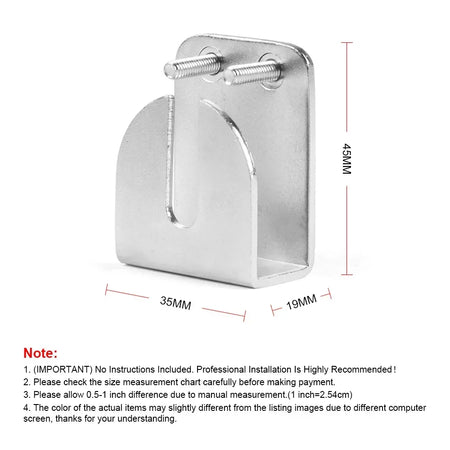 45MM

35MM

19MM

Note:

1. (IMPORTANT) No Instructions Included. Professional Installation Is Highly Recommended!

2. Please check the size measurement chart carefully before making payment.

3. Please allow 0.5-1 inch difference due to manual measurement.(1 inch=2.54cm)

4. The color of the actual items may slightly different from the listing images due to different computer screen, thanks for your understanding.